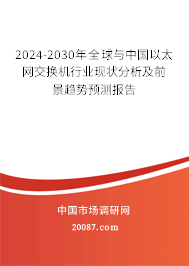 2024-2030年全球与中国以太网交换机行业现状分析及前景趋势预测报告

中国市场调研网

20087.com